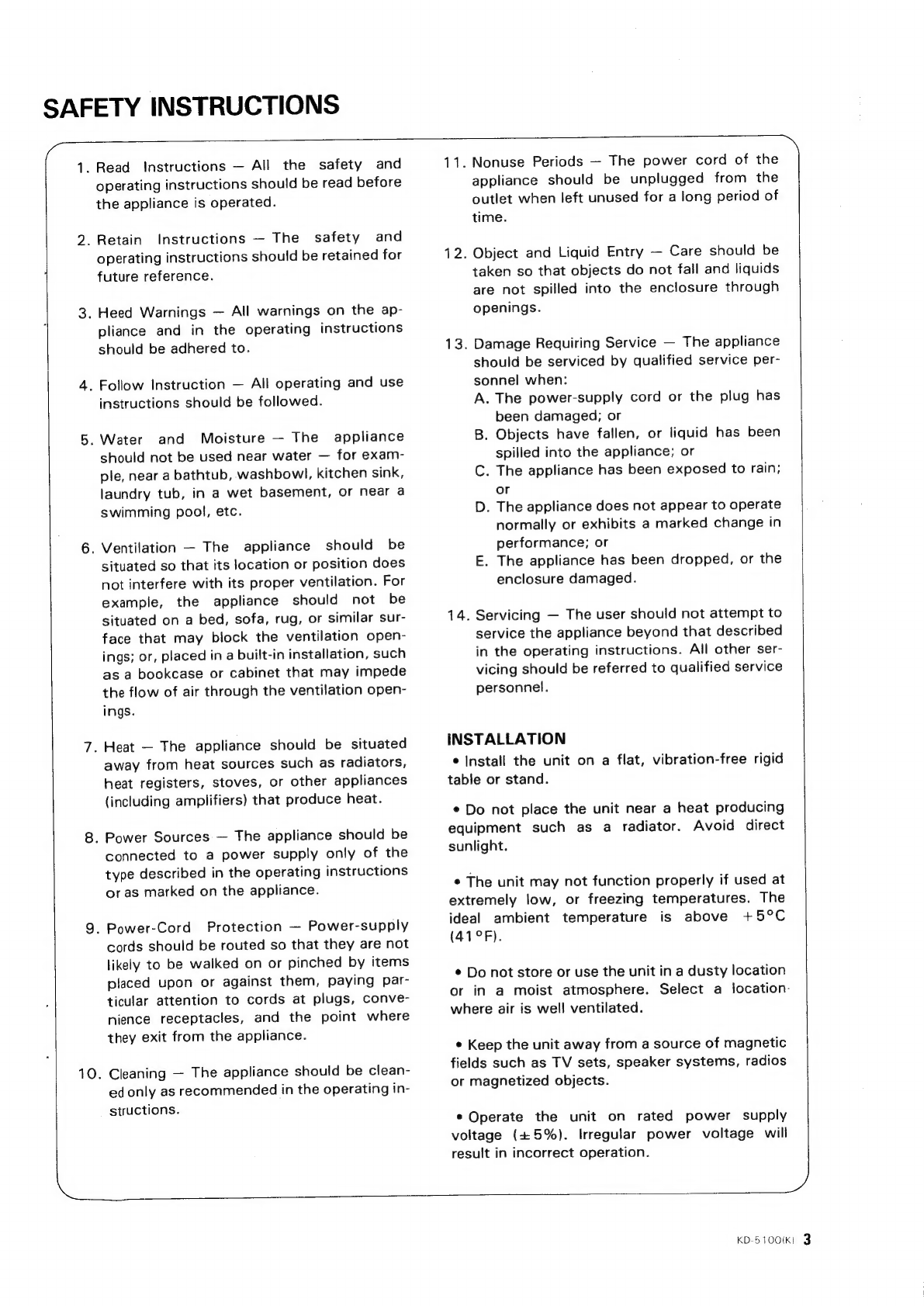 SAFETY INSTRUCTIONS

1. Read Instructions — All the safety and operating instructions should be read before the appliance is operated.

2. Retain Instructions — The safety and operating instructions should be retained for future reference.

3. Heed Warnings — All warnings on the appliance and in the operating instructions should be adhered to.

4. Follow Instruction — All operating and use instructions should be followed.

5. Water and Moisture — The appliance should not be used near water — for example, near a bathtub, washbowl, kitchen sink, laundry tub, in a wet basement, or near a swimming pool, etc.

6. Ventilation — The appliance should be situated so that its location or position does not interfere with its proper ventilation. For example, the appliance should not be situated on a bed, sofa, rug, or similar surface that may block the ventilation openings; or, placed in a built-in installation, such as a bookcase or cabinet that may impede the flow of air through the ventilation openings.

7. Heat — The appliance should be situated away from heat sources such as radiators, heat registers, stoves, or other appliances (including amplifiers) that produce heat.

8. Power Sources — The appliance should be connected to a power supply only of the type described in the operating instructions or as marked on the appliance.

9. Power-Cord Protection — Power-supply cords should be routed so that they are not likely to be walked on or pinched by items placed upon or against them, paying particular attention to cords at plugs, convenience receptacles, and the point where they exit from the appliance.

10. Cleaning — The appliance should be cleaned only as recommended in the operating instructions.

11. Nonuse Periods — The power cord of the appliance should be unplugged from the outlet when left unused for a long period of time.

12. Object and Liquid Entry — Care should be taken so that objects do not fall and liquids are not spilled into the enclosure through openings.

13. Damage Requiring Service — The appliance should be serviced by qualified service personnel when:
A. The power-supply cord or the plug has been damaged; or
B. Objects have fallen, or liquid has been spilled into the appliance; or
C. The appliance has been exposed to rain; or
D. The appliance does not appear to operate normally or exhibits a marked change in performance; or
E. The appliance has been dropped, or the enclosure damaged.

14. Servicing — The user should not attempt to service the appliance beyond that described in the operating instructions. All other servicing should be referred to qualified service personnel.

INSTALLATION

• Install the unit on a flat, vibration-free rigid table or stand.

• Do not place the unit near a heat producing equipment such as a radiator. Avoid direct sunlight.

• The unit may not function properly if used at extremely low, or freezing temperatures. The ideal ambient temperature is above +5°C (41°F).

• Do not store or use the unit in a dusty location or in a moist atmosphere. Select a location where air is well ventilated.

• Keep the unit away from a source of magnetic fields such as TV sets, speaker systems, radios or magnetized objects.

• Operate the unit on rated power supply voltage (±5%). Irregular power voltage will result in incorrect operation.

KD-5100(K) 3